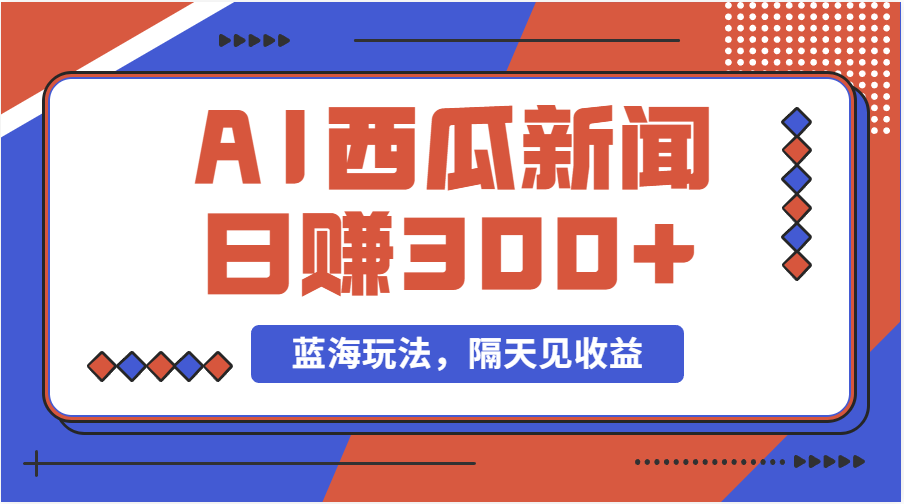 AI西瓜新闻
日赚300+

蓝海玩法，隔天见收益